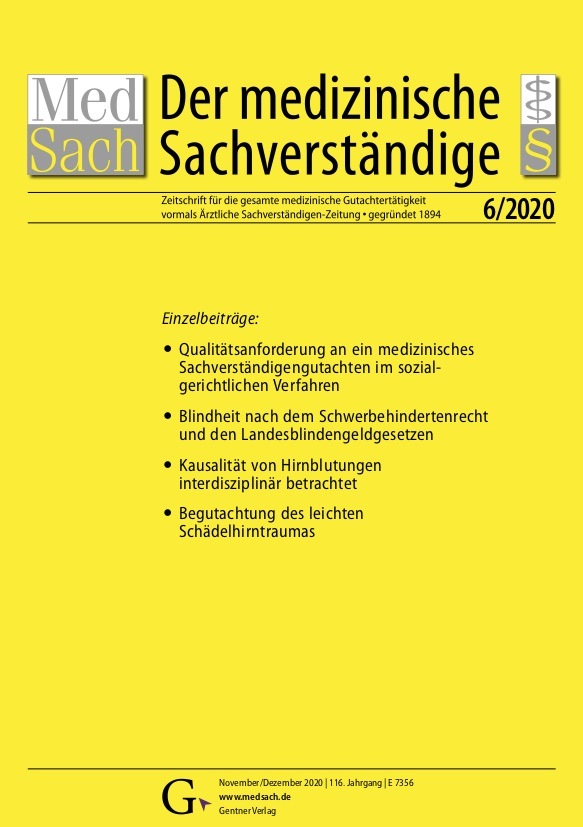 Med
Sach

Der medizinische Sachverständige

§

Zeitschrift für die gesamte medizinische Gutachtertätigkeit
vormals Ärztliche Sachverständigen-Zeitung • gegründet 1894

6/2020

Einzelbeiträge:

• Qualitätsanforderung an ein medizinisches Sachverständigengutachten im sozialgerichtlichen Verfahren

• Blindheit nach dem Schwerbehindertenrecht und den Landesblindengeldgesetzen

• Kausalität von Hirnblutungen interdisziplinär betrachtet

• Begutachtung des leichten Schädelhirntraumas

G

November/Dezember 2020 | 116. Jahrgang | E 7356
www.medsach.de
Gentner Verlag